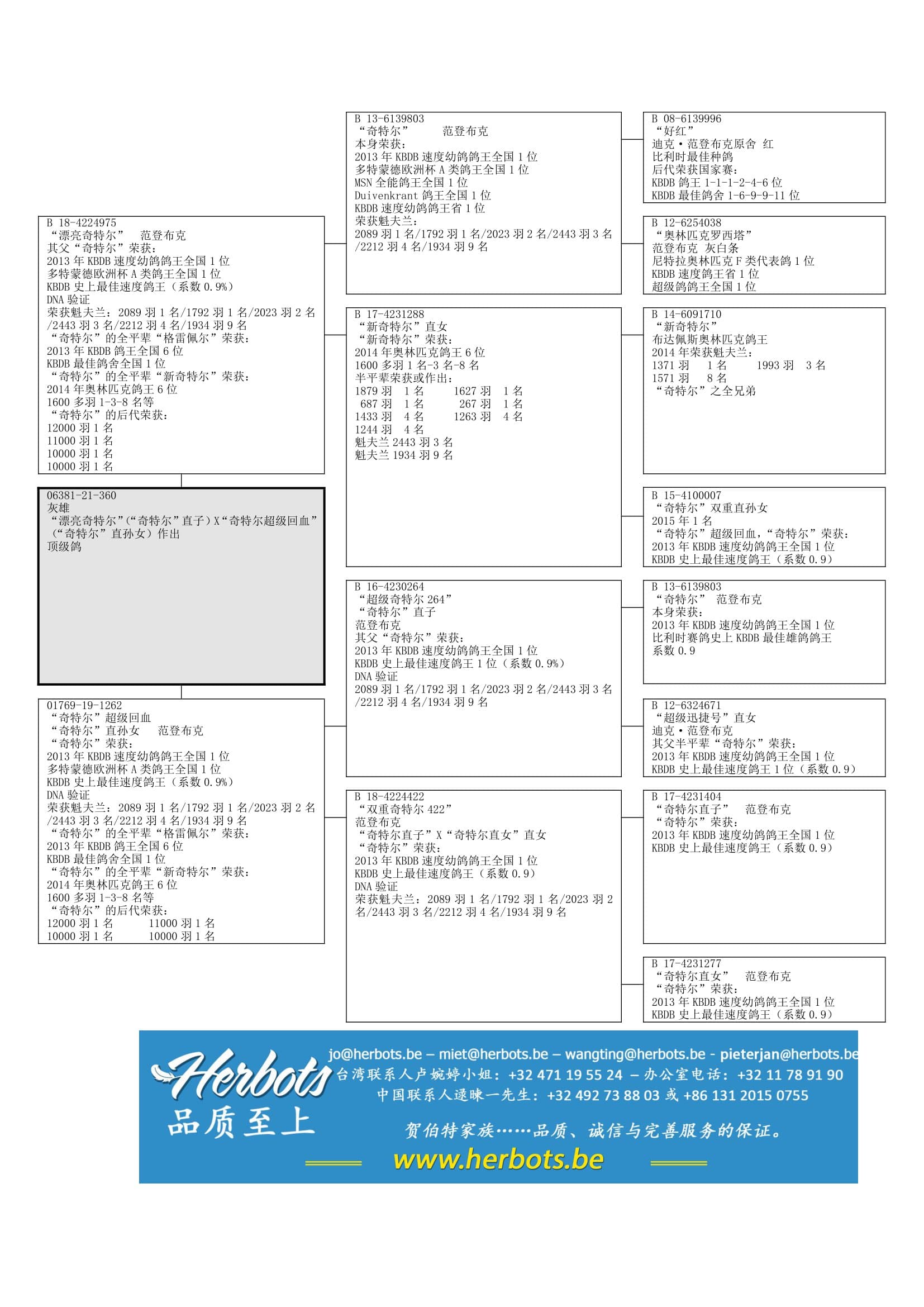 B 18-4224975
“漂亮奇特尔” 范登布克
其父“奇特尔”荣获：
2013 年 KBDB 速度幼鸽鸽王全国 1 位
多特蒙德欧洲杯 A 类鸽王全国 1 位
KBDB 史上最佳速度鸽王（系数 0.9%）
DNA 验证
荣获魁夫兰：2089 羽 1 名/1792 羽 1 名/2023 羽 2 名/2443 羽 3 名/2212 羽 4 名/1934 羽 9 名
“奇特尔”的全平辈“格雷佩尔”荣获：
2013 年 KBDB 鸽王全国 6 位
KBDB 最佳鸽舍全国 1 位
“奇特尔”的全平辈“新奇特尔”荣获：
2014 年奥林匹克鸽王 6 位
1600 多羽 1-3-8 名等
“奇特尔”的后代荣获：
12000 羽 1 名
11000 羽 1 名
10000 羽 1 名
10000 羽 1 名

06381-21-360
灰雄
“漂亮奇特尔”（“奇特尔”直子）X“奇特尔超级回血”（“奇特尔”直孙女）作出
顶级鸽

01769-19-1262
“奇特尔”超级回血
“奇特尔”直孙女 范登布克
“奇特尔”荣获：
2013 年 KBDB 速度幼鸽鸽王全国 1 位
多特蒙德欧洲杯 A 类鸽王全国 1 位
KBDB 史上最佳速度鸽王（系数 0.9%）
DNA 验证
荣获魁夫兰：2089 羽 1 名/1792 羽 1 名/2023 羽 2 名/2443 羽 3 名/2212 羽 4 名/1934 羽 9 名
“奇特尔”的全平辈“格雷佩尔”荣获：
2013 年 KBDB 鸽王全国 6 位
KBDB 最佳鸽舍全国 1 位
“奇特尔”的全平辈“新奇特尔”荣获：
2014 年奥林匹克鸽王 6 位
1600 多羽 1-3-8 名等
“奇特尔”的后代荣获：
12000 羽 1 名 11000 羽 1 名
10000 羽 1 名 10000 羽 1 名

B 13-6139803
“奇特尔” 范登布克
本身荣获：
2013 年 KBDB 速度幼鸽鸽王全国 1 位
多特蒙德欧洲杯 A 类鸽王全国 1 位
MSN 全能鸽王全国 1 位
Duivenkrant 鸽王全国 1 位
KBDB 速度幼鸽鸽王省 1 位
荣获魁夫兰：
2089 羽 1 名/1792 羽 1 名/2023 羽 2 名/2443 羽 3 名/2212 羽 4 名/1934 羽 9 名

B 17-4231288
“新奇特尔”直女
“新奇特尔”荣获：
2014 年奥林匹克鸽王 6 位
1600 多羽 1 名-3 名-8 名
半平辈荣获或作出：
1879 羽 1 名 1627 羽 1 名
687 羽 1 名 267 羽 1 名
1433 羽 4 名 1263 羽 4 名
1244 羽 4 名
魁夫兰 2443 羽 3 名
魁夫兰 1934 羽 9 名

B 16-4230264
“超级奇特尔 264”
“奇特尔”直子
范登布克
其父“奇特尔”荣获：
2013 年 KBDB 速度幼鸽鸽王全国 1 位
KBDB 史上最佳速度鸽王 1 位（系数 0.9%）
DNA 验证
2089 羽 1 名/1792 羽 1 名/2023 羽 2 名/2443 羽 3 名/2212 羽 4 名/1934 羽 9 名

B 18-4224422
“双重奇特尔 422”
范登布克
“奇特尔直子”X“奇特尔直女”直女
“奇特尔”荣获：
2013 年 KBDB 速度幼鸽鸽王全国 1 位
KBDB 史上最佳速度鸽王（系数 0.9）
DNA 验证
荣获魁夫兰：2089 羽 1 名/1792 羽 1 名/2023 羽 2 名/2443 羽 3 名/2212 羽 4 名/1934 羽 9 名

B 08-6139996
“好红”
迪克·范登布克原舍 红
比利时最佳种鸽
后代荣获国家赛：
KBDB 鸽王 1-1-1-2-4-6 位
KBDB 最佳鸽舍 1-6-9-9-11 位

B 12-6254038
“奥林匹克罗西塔”
范登布克 灰白条
尼特拉奥林匹克 F 类代表鸽 1 位
KBDB 速度鸽王省 1 位
超级鸽鸽王全国 1 位

B 14-6091710
“新奇特尔”
布达佩斯奥林匹克鸽王
2014 年荣获魁夫兰：
1371 羽 1 名 1993 羽 3 名
1571 羽 8 名
“奇特尔”之全兄弟

B 15-4100007
“奇特尔”双重直孙女
2015 年 1 名
“奇特尔”超级回血，“奇特尔”荣获：
2013 年 KBDB 速度幼鸽鸽王全国 1 位
KBDB 史上最佳速度鸽王（系数 0.9）

B 13-6139803
“奇特尔” 范登布克
本身荣获：
2013 年 KBDB 速度幼鸽鸽王全国 1 位
比利时赛鸽史上 KBDB 最佳雄鸽鸽王
系数 0.9

B 12-6324671
“超级迅捷号”直女
迪克·范登布克
其父半平辈“奇特尔”荣获：
2013 年 KBDB 速度幼鸽鸽王全国 1 位
KBDB 史上最佳速度鸽王 1 位（系数 0.9）

B 17-4231404
“奇特尔直子” 范登布克
“奇特尔”荣获：
2013 年 KBDB 速度幼鸽鸽王全国 1 位
KBDB 史上最佳速度鸽王（系数 0.9）

B 17-4231277
“奇特尔直女” 范登布克
“奇特尔”荣获：
2013 年 KBDB 速度幼鸽鸽王全国 1 位
KBDB 史上最佳速度鸽王（系数 0.9）

Herbots
品质至上
jo@herbots.be – miet@herbots.be – wangting@herbots.be - pieterjan@herbots.be
台湾联系人卢婉婷小姐：+32 471 19 55 24 – 办公室电话：+32 11 78 91 90
中国联系人逯暕一先生：+32 492 73 88 03 或 +86 131 2015 0755
贺伯特家族……品质、诚信与完善服务的保证。
www.herbots.be